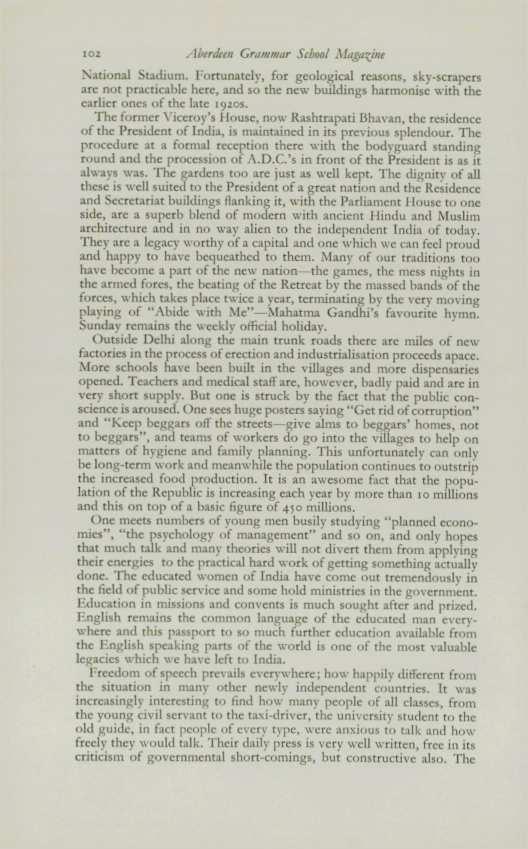 102 Aberdeen Grammar School Magazine

National Stadium. Fortunately, for geological reasons, sky-scrapers are not practicable here, and so the new buildings harmonise with the earlier ones of the late 1920s.

The former Viceroy's House, now Rashtrapati Bhavan, the residence of the President of India, is maintained in its previous splendour. The procedure at a formal reception there with the bodyguard standing round and the procession of A.D.C.'s in front of the President is as it always was. The gardens too are just as well kept. The dignity of all these is well suited to the President of a great nation and the Residence and Secretariat buildings flanking it, with the Parliament House to one side, are a superb blend of modern with ancient Hindu and Muslim architecture and in no way alien to the independent India of today. They are a legacy worthy of a capital and one which we can feel proud and happy to have bequeathed to them. Many of our traditions too have become a part of the new nation—the games, the mess nights in the armed fores, the beating of the Retreat by the massed bands of the forces, which takes place twice a year, terminating by the very moving playing of "Abide with Me"—Mahatma Gandhi's favourite hymn. Sunday remains the weekly official holiday.

Outside Delhi along the main trunk roads there are miles of new factories in the process of erection and industrialisation proceeds apace. More schools have been built in the villages and more dispensaries opened. Teachers and medical staff are, however, badly paid and are in very short supply. But one is struck by the fact that the public conscience is aroused. One sees huge posters saying "Get rid of corruption" and "Keep beggars off the streets—give alms to beggars' homes, not to beggars", and teams of workers do go into the villages to help on matters of hygiene and family planning. This unfortunately can only be long-term work and meanwhile the population continues to outstrip the increased food production. It is an awesome fact that the population of the Republic is increasing each year by more than 10 millions and this on top of a basic figure of 450 millions.

One meets numbers of young men busily studying "planned economies", "the psychology of management" and so on, and only hopes that much talk and many theories will not divert them from applying their energies to the practical hard work of getting something actually done. The educated women of India have come out tremendously in the field of public service and some hold ministries in the government. Education in missions and convents is much sought after and prized. English remains the common language of the educated man everywhere and this passport to so much further education available from the English speaking parts of the world is one of the most valuable legacies which we have left to India.

Freedom of speech prevails everywhere; how happily different from the situation in many other newly independent countries. It was increasingly interesting to find how many people of all classes, from the young civil servant to the taxi-driver, the university student to the old guide, in fact people of every type, were anxious to talk and how freely they would talk. Their daily press is very well written, free in its criticism of governmental short-comings, but constructive also. The